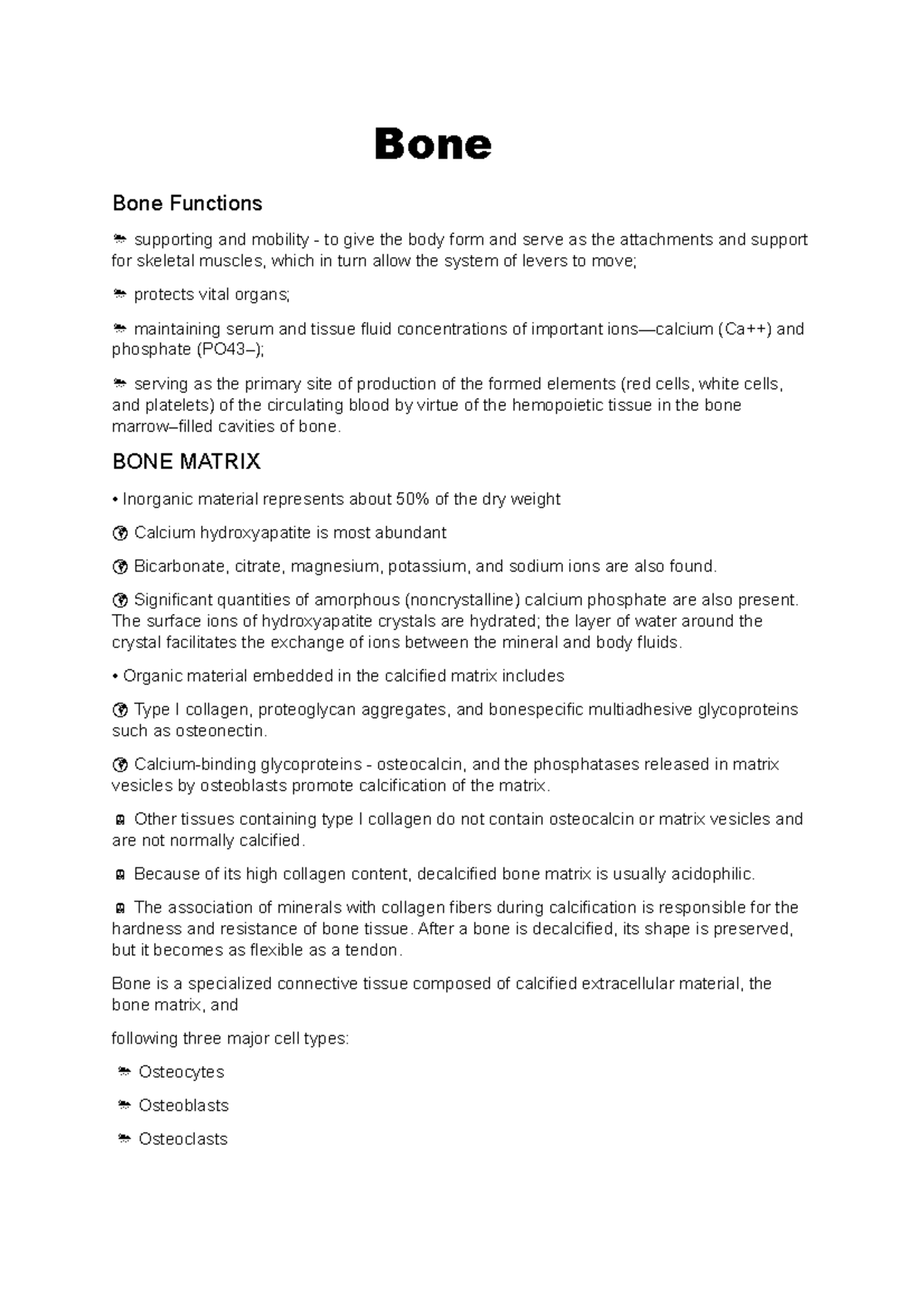 Bone

Bone Functions

 supporting and mobility - to give the body form and serve as the attachments and support for skeletal muscles, which in turn allow the system of levers to move;

 protects vital organs;

 maintaining serum and tissue fluid concentrations of important ions—calcium (Ca++) and phosphate (PO43–);

 serving as the primary site of production of the formed elements (red cells, white cells, and platelets) of the circulating blood by virtue of the hemopoietic tissue in the bone marrow–filled cavities of bone.

BONE MATRIX

• Inorganic material represents about 50% of the dry weight

 Calcium hydroxyapatite is most abundant

 Bicarbonate, citrate, magnesium, potassium, and sodium ions are also found.

 Significant quantities of amorphous (noncrystalline) calcium phosphate are also present. The surface ions of hydroxyapatite crystals are hydrated; the layer of water around the crystal facilitates the exchange of ions between the mineral and body fluids.

• Organic material embedded in the calcified matrix includes

 Type I collagen, proteoglycan aggregates, and bonespecific multiadhesive glycoproteins such as osteonectin.

 Calcium-binding glycoproteins - osteocalcin, and the phosphatases released in matrix vesicles by osteoblasts promote calcification of the matrix.

 Other tissues containing type I collagen do not contain osteocalcin or matrix vesicles and are not normally calcified.

 Because of its high collagen content, decalcified bone matrix is usually acidophilic.

 The association of minerals with collagen fibers during calcification is responsible for the hardness and resistance of bone tissue. After a bone is decalcified, its shape is preserved, but it becomes as flexible as a tendon.

Bone is a specialized connective tissue composed of calcified extracellular material, the bone matrix, and

following three major cell types:

 Osteocytes

 Osteoblasts

 Osteoclasts